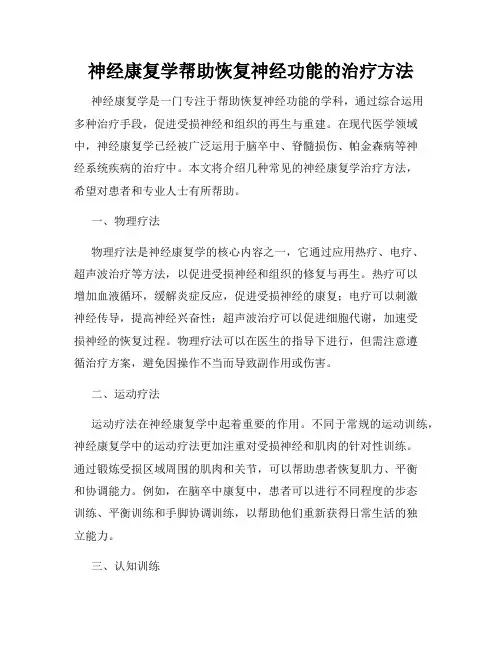 神经康复学帮助恢复神经功能的治疗方法

神经康复学是一门专注于帮助恢复神经功能的学科，通过综合运用多种治疗手段，促进受损神经和组织的再生与重建。在现代医学领域中，神经康复学已经被广泛运用于脑卒中、脊髓损伤、帕金森病等神经系统疾病的治疗中。本文将介绍几种常见的神经康复学治疗方法，希望对患者和专业人士有所帮助。

一、物理疗法

物理疗法是神经康复学的核心内容之一，它通过应用热疗、电疗、超声波治疗等方法，以促进受损神经和组织的修复与再生。热疗可以增加血液循环，缓解炎症反应，促进受损神经的康复；电疗可以刺激神经传导，提高神经兴奋性；超声波治疗可以促进细胞代谢，加速受损神经的恢复过程。物理疗法可以在医生的指导下进行，但需注意遵循治疗方案，避免因操作不当而导致副作用或伤害。

二、运动疗法

运动疗法在神经康复学中起着重要的作用。不同于常规的运动训练，神经康复学中的运动疗法更加注重对受损神经和肌肉的针对性训练。通过锻炼受损区域周围的肌肉和关节，可以帮助患者恢复肌力、平衡和协调能力。例如，在脑卒中康复中，患者可以进行不同程度的步态训练、平衡训练和手脚协调训练，以帮助他们重新获得日常生活的独立能力。

三、认知训练